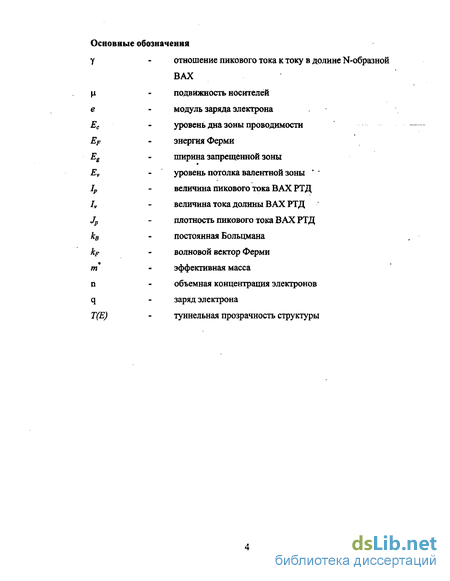 Основные обозначения

| | | |
|---|---|---|
| $\gamma$ | - | отношение пикового тока к току в долине N-образной ВАХ |
| $\mu$ | - | подвижность носителей |
| $e$ | - | модуль заряда электрона |
| $E_c$ | - | уровень дна зоны проводимости |
| $E_F$ | - | энергия Ферми |
| $E_g$ | - | ширина запрещенной зоны |
| $E_v$ | - | уровень потолка валентной зоны |
| $I_p$ | - | величина пикового тока ВАХ РТД |
| $I_v$ | - | величина тока долины ВАХ РТД |
| $J_p$ | - | плотность пикового тока ВАХ РТД |
| $k_B$ | - | постоянная Больцмана |
| $k_F$ | - | волновой вектор Ферми |
| $m^*$ | - | эффективная масса |
| n | - | объемная концентрация электронов |
| q | - | заряд электрона |
| $T(E)$ | - | туннельная прозрачность структуры |

4

dsLib.net
библиотека диссертаций